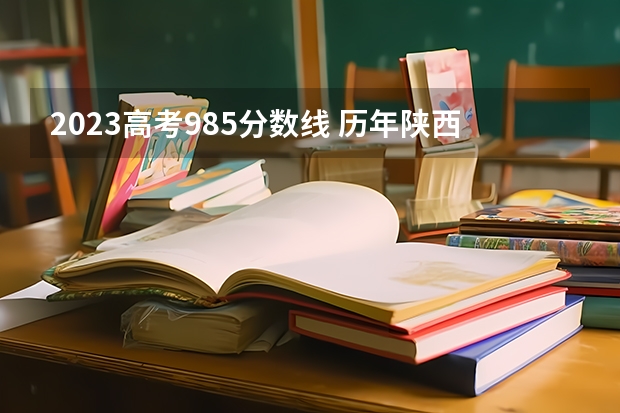 2023高考985分数线 历年陕西